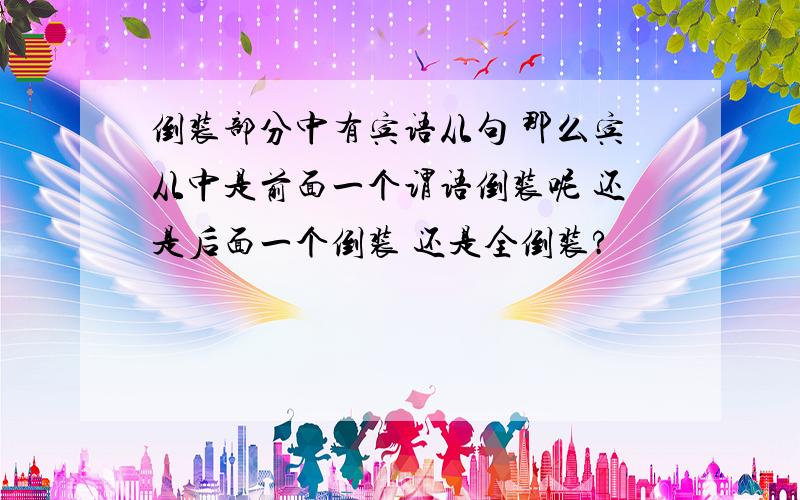 倒装部分中有宾语从句 那么宾从中是前面一个谓语倒装呢 还是后面一个倒装 还是全倒装?